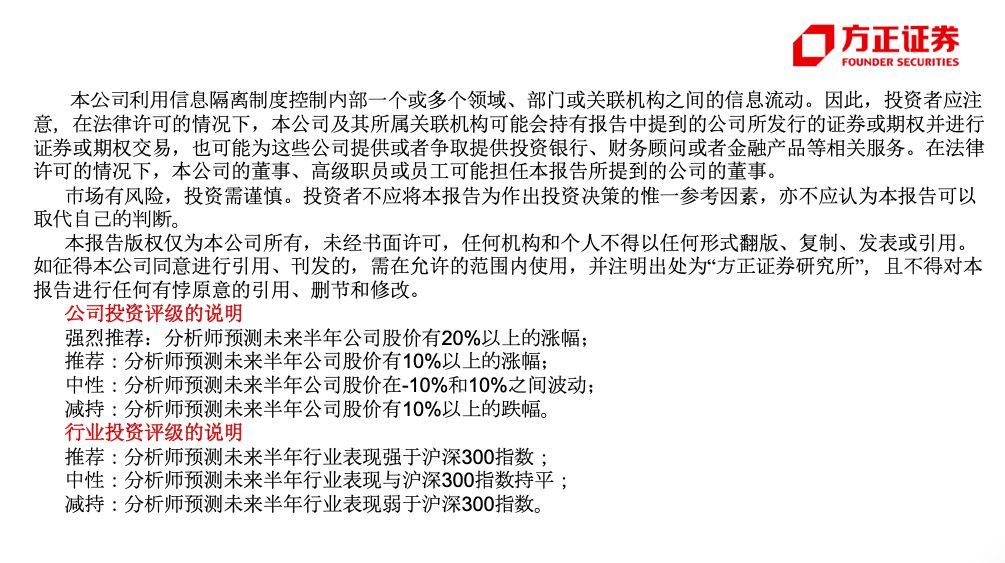 方正证券
FOUNDER SECURITIES

本公司利用信息隔离制度控制内部一个或多个领域、部门或关联机构之间的信息流动。因此，投资者应注意，在法律许可的情况下，本公司及其所属关联机构可能会持有报告中提到的公司所发行的证券或期权并进行证券或期权交易，也可能为这些公司提供或者争取提供投资银行、财务顾问或者金融产品等相关服务。在法律许可的情况下，本公司的董事、高级职员或员工可能担任本报告所提到的公司的董事。

市场有风险，投资需谨慎。投资者不应将本报告为作出投资决策的惟一参考因素，亦不应认为本报告可以取代自己的判断。

本报告版权仅为本公司所有，未经书面许可，任何机构和个人不得以任何形式翻版、复制、发表或引用。如征得本公司同意进行引用、刊发的，需在允许的范围内使用，并注明出处为“方正证券研究所”，且不得对本报告进行任何有悖原意的引用、删节和修改。

公司投资评级的说明
强烈推荐：分析师预测未来半年公司股价有20%以上的涨幅；
推荐：分析师预测未来半年公司股价有10%以上的涨幅；
中性：分析师预测未来半年公司股价在-10%和10%之间波动；
减持：分析师预测未来半年公司股价有10%以上的跌幅。
行业投资评级的说明
推荐：分析师预测未来半年行业表现强于沪深300指数；
中性：分析师预测未来半年行业表现与沪深300指数持平；
减持：分析师预测未来半年行业表现弱于沪深300指数。